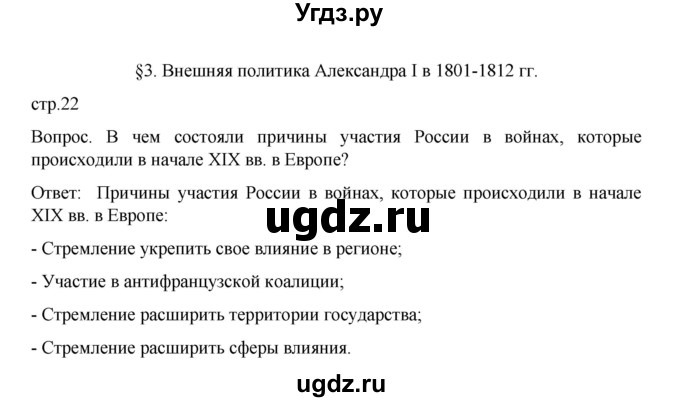 Угдз.ру

§3. Внешняя политика Александра I в 1801-1812 гг.

стр.22

Вопрос. В чем состояли причины участия России в войнах, которые происходили в начале XIX вв. в Европе?

Ответ: Причины участия России в войнах, которые происходили в начале XIX вв. в Европе:

ugdz.ru

- Стремление укрепить свое влияние в регионе;

- Участие в антифранцузской коалиции;

- Стремление расширить территории государства;

- Стремление расширить сферы влияния.

ugdz.ru